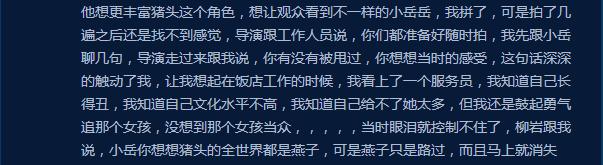 他想更丰富猪头这个角色，想让观众看到不一样的小岳岳，我拼了，可是拍了几遍之后还是找不到感觉，导演跟工作人员说，你们都准备好随时拍，我先跟小岳聊几句，导演走过来跟我说，你有没有被甩过，你想想当时的感受，这句话深深的触动了我，让我想起在饭店工作的时候，我看上了一个服务员，我知道自己长得丑，我知道自己文化水平不高，我知道自己给不了她太多，但我还是鼓起勇气追那个女孩，没想到那个女孩当众，，，，，当时眼泪就控制不住了，柳岩跟我说，小岳你想想猪头的全世界都是燕子，可是燕子只是路过，而且马上就消失